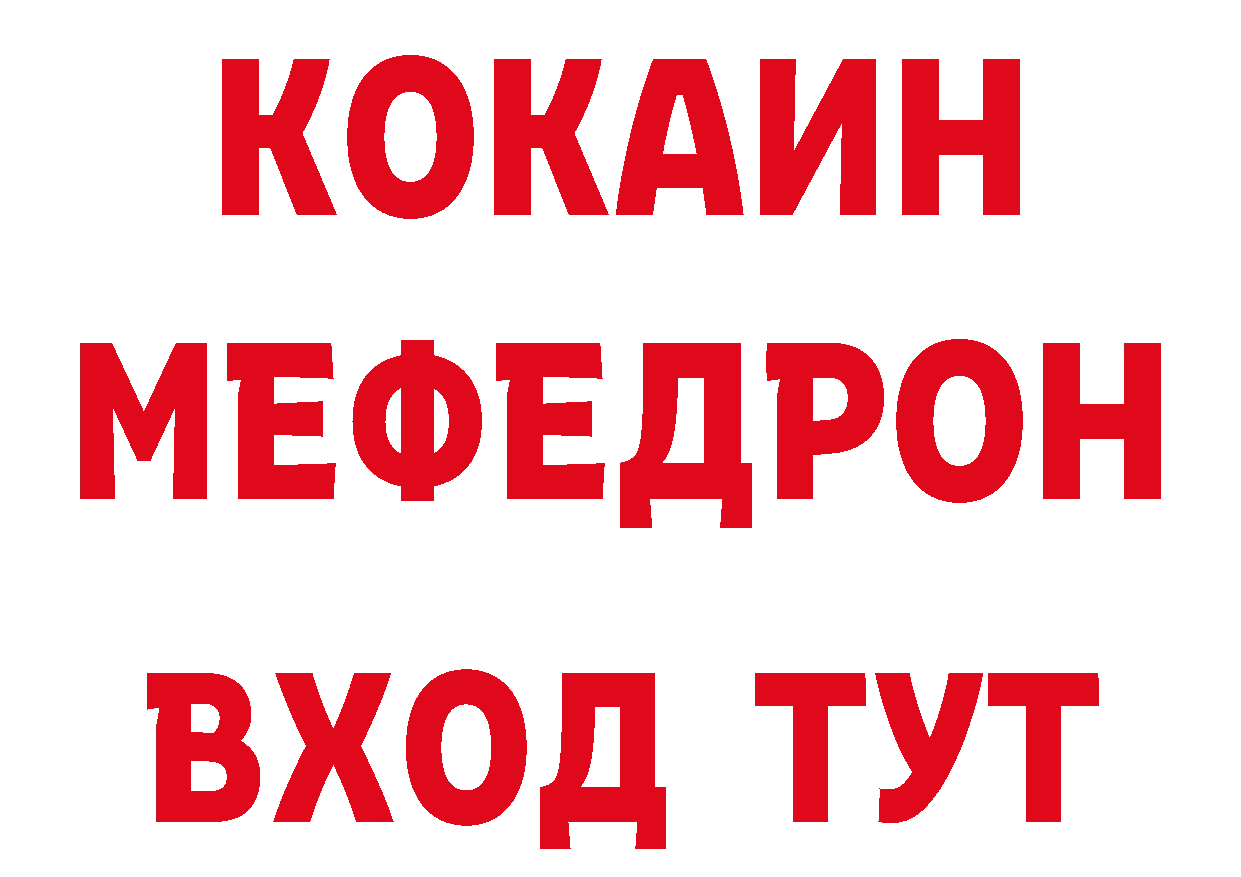 КОКАИН
МЕФЕДРОН
ВХОД ТУТ